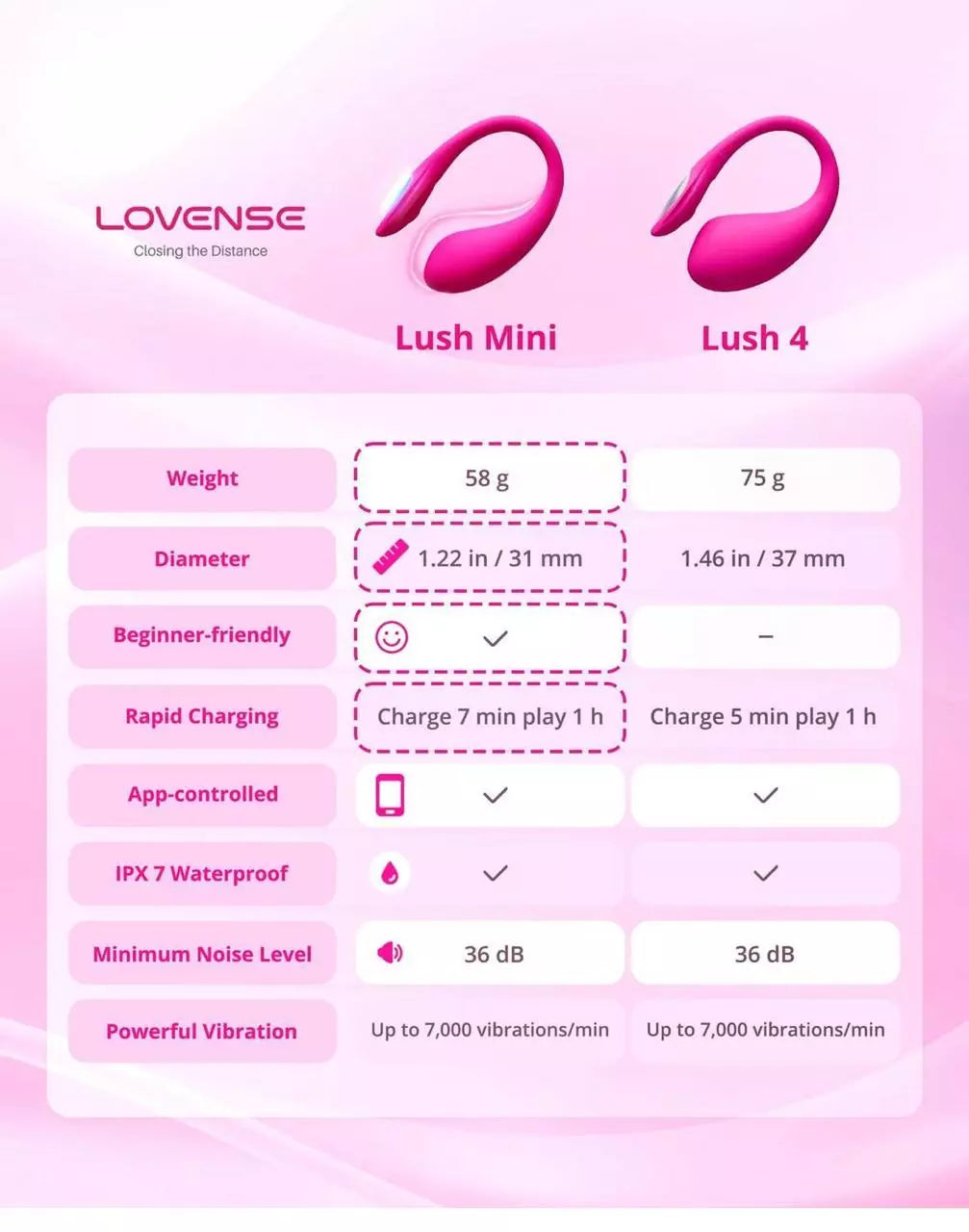 LOVENSE
Closing the Distance

| | Lush Mini | Lush 4 |
|---|---|---|
| Weight | 58 g | 75 g |
| Diameter | 1.22 in / 31 mm | 1.46 in / 37 mm |
| Beginner-friendly | ✓ | – |
| Rapid Charging | Charge 7 min play 1 h | Charge 5 min play 1 h |
| App-controlled | ✓ | ✓ |
| IPX 7 Waterproof | ✓ | ✓ |
| Minimum Noise Level | 36 dB | 36 dB |
| Powerful Vibration | Up to 7,000 vibrations/min | Up to 7,000 vibrations/min |